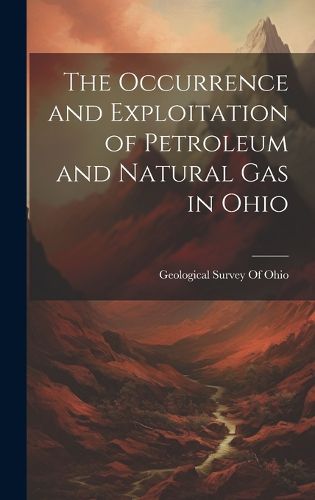 The Occurrence and Exploitation of Petroleum and Natural Gas in Ohio

Geological Survey Of Ohio